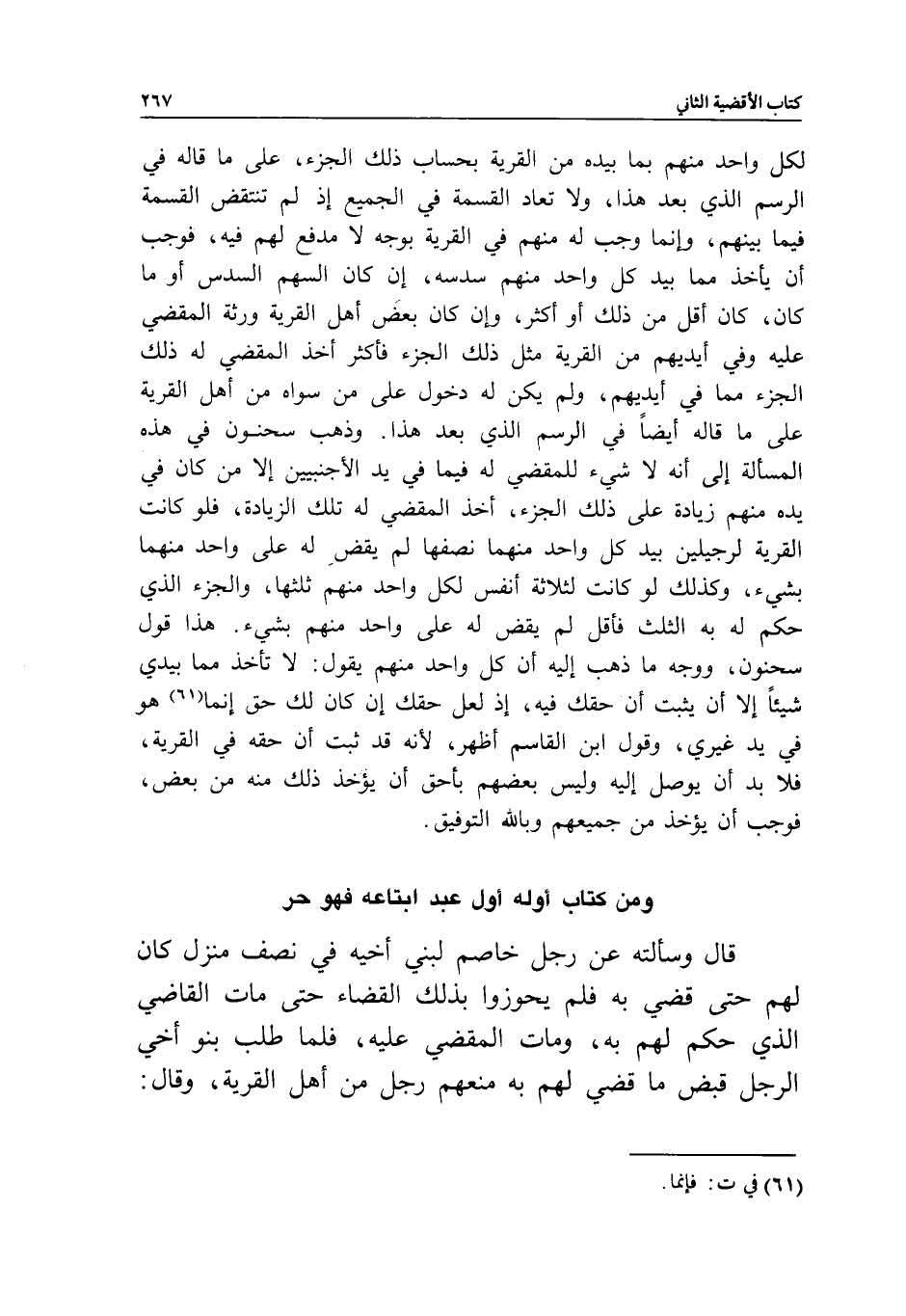 كتاب الأقضية الثاني ٢٦٧

لكل واحد منهم بما بيده من القرية بحساب ذلك الجزء، على ما قاله في الرسم الذي بعد هذا، ولا تعاد القسمة في الجميع إذ لم تنتقض القسمة فيما بينهم، وإنما وجب له منهم في القرية بوجه لا مدفع لهم فيه، فوجب أن يأخذ مما بيد كل واحد منهم سدسه، إن كان السهم السدس أو ما كان، كان أقل من ذلك أو أكثر، وإن كان بعض أهل القرية ورثة المقضي عليه وفي أيديهم من القرية مثل ذلك الجزء فأكثر أخذ المقضي له ذلك الجزء مما في أيديهم، ولم يكن له دخول على من سواه من أهل القرية على ما قاله أيضاً في الرسم الذي بعد هذا. وذهب سحنون في هذه المسألة إلى أنه لا شيء للمقضي له فيما في يد الأجنبيين إلا من كان في يده منهم زيادة على ذلك الجزء، أخذ المقضي له تلك الزيادة، فلو كانت القرية لرجلين بيد كل واحد منهما نصفها لم يقض له على واحد منهما بشيء، وكذلك لو كانت لثلاثة أنفس لكل واحد منهم ثلثها، والجزء الذي حكم له به الثلث فأقل لم يقض له على واحد منهم بشيء. هذا قول سحنون، ووجه ما ذهب إليه أن كل واحد منهم يقول: لا تأخذ مما بيدي شيئاً إلا أن يثبت أن حقك فيه، إذ لعل حقك إن كان لك حق إنما(٦١) هو في يد غيري، وقول ابن القاسم أظهر، لأنه قد ثبت أن حقه في القرية، فلا بد أن يوصل إليه وليس بعضهم بأحق أن يؤخذ ذلك منه من بعض، فوجب أن يؤخذ من جميعهم وبالله التوفيق.

ومن كتاب أوله أول عبد ابتاعه فهو حر

قال وسألته عن رجل خاصم لبني أخيه في نصف منزل كان لهم حتى قضي به فلم يحوزوا بذلك القضاء حتى مات القاضي الذي حكم لهم به، ومات المقضي عليه، فلما طلب بنو أخي الرجل قبض ما قضي لهم به منعهم رجل من أهل القرية، وقال:

(٦١) في ت: فإنما.